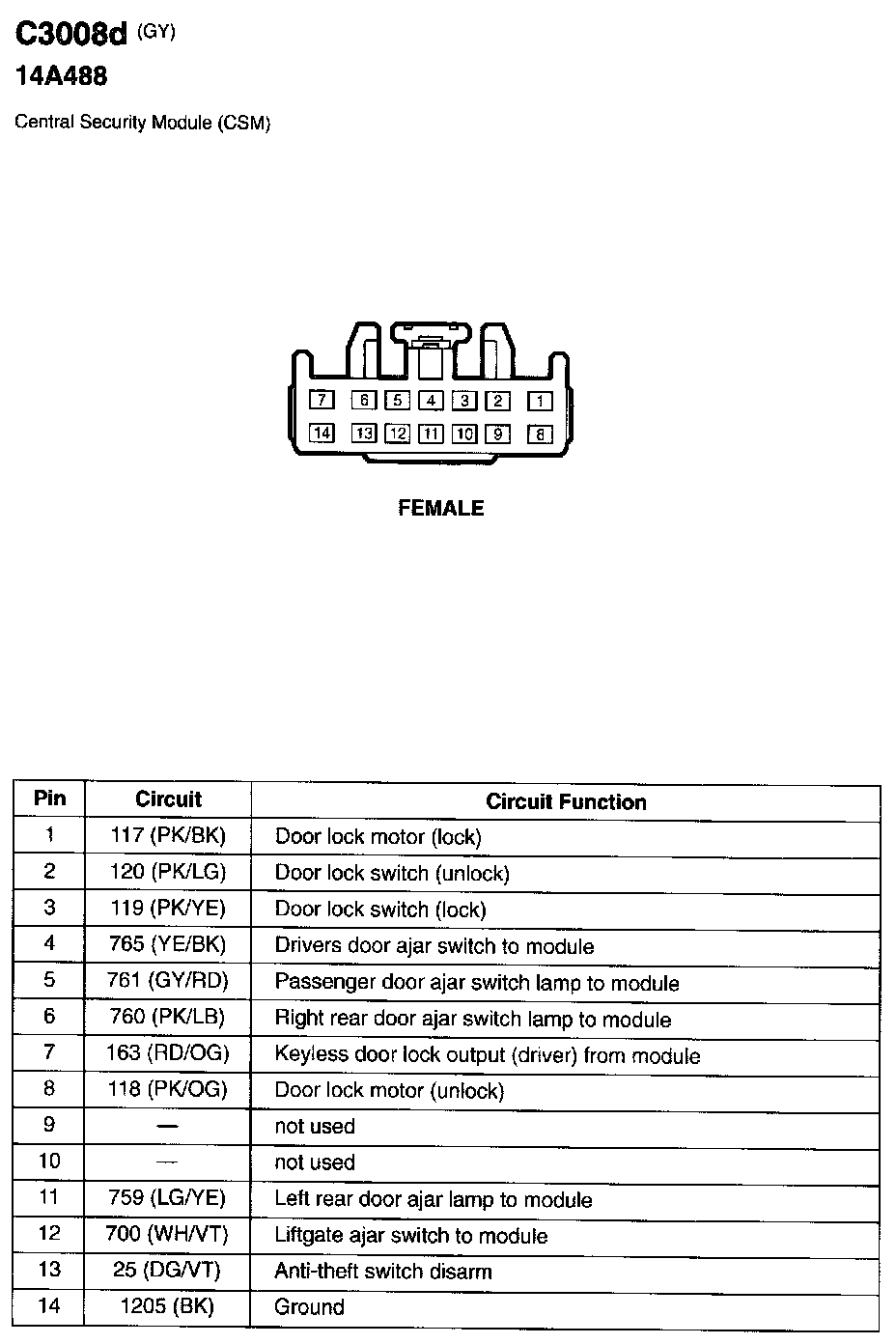 C3008d (GY)
14A488

Central Security Module (CSM)

7 6 5 4 3 2 1
14 13 12 11 10 9 8

FEMALE

| Pin | Circuit | Circuit Function |
|---|---|---|
| 1 | 117 (PK/BK) | Door lock motor (lock) |
| 2 | 120 (PK/LG) | Door lock switch (unlock) |
| 3 | 119 (PK/YE) | Door lock switch (lock) |
| 4 | 765 (YE/BK) | Drivers door ajar switch to module |
| 5 | 761 (GY/RD) | Passenger door ajar switch lamp to module |
| 6 | 760 (PK/LB) | Right rear door ajar switch lamp to module |
| 7 | 163 (RD/OG) | Keyless door lock output (driver) from module |
| 8 | 118 (PK/OG) | Door lock motor (unlock) |
| 9 | — | not used |
| 10 | — | not used |
| 11 | 759 (LG/YE) | Left rear door ajar lamp to module |
| 12 | 700 (WH/VT) | Liftgate ajar switch to module |
| 13 | 25 (DG/VT) | Anti-theft switch disarm |
| 14 | 1205 (BK) | Ground |